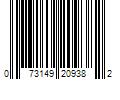 0 73149 20938 2